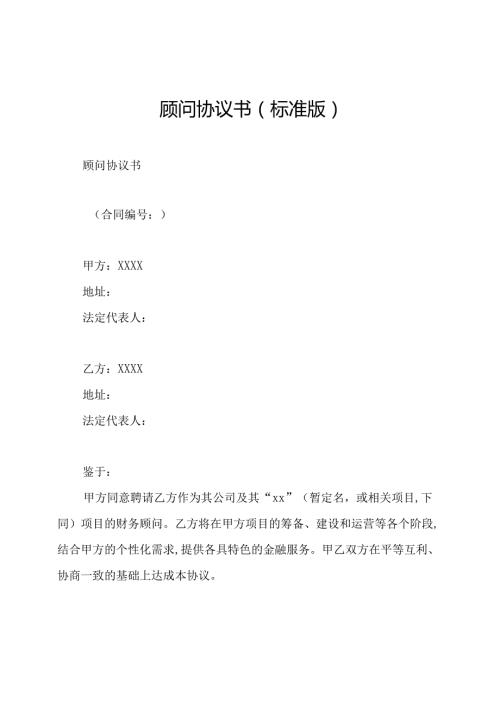 顾问协议书（标准版）

顾问协议书

（合同编号：）

甲方：XXXX
地址：
法定代表人：

乙方：XXXX
地址：
法定代表人：

鉴于：

甲方同意聘请乙方作为其公司及其“xx”（暂定名，或相关项目,下同）项目的财务顾问。乙方将在甲方项目的筹备、建设和运营等各个阶段,结合甲方的个性化需求,提供各具特色的金融服务。甲乙双方在平等互利、协商一致的基础上达成本协议。